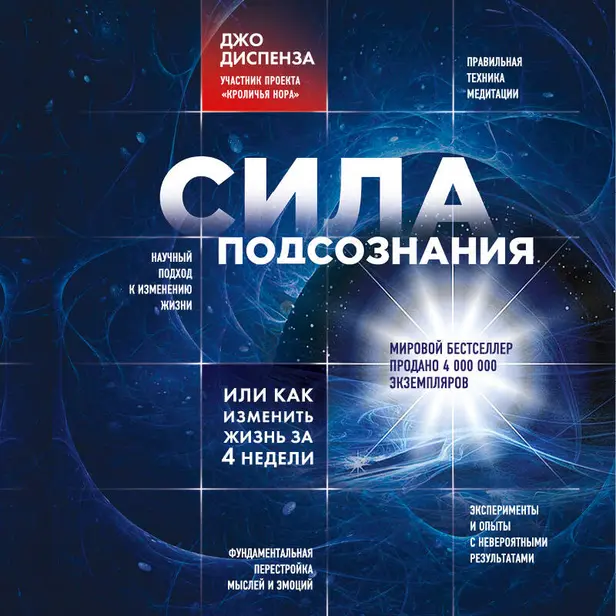 ДЖО ДИСПЕНЗА
УЧАСТНИК ПРОЕКТА «КРОЛИЧЬЯ НОРА»

ПРАВИЛЬНАЯ ТЕХНИКА МЕДИТАЦИИ

СИЛА ПОДСОЗНАНИЯ

НАУЧНЫЙ ПОДХОД К ИЗМЕНЕНИЮ ЖИЗНИ

МИРОВОЙ БЕСТСЕЛЛЕР ПРОДАНО 4 000 000 ЭКЗЕМПЛЯРОВ

ИЛИ КАК ИЗМЕНИТЬ ЖИЗНЬ ЗА 4 НЕДЕЛИ

ЭКСПЕРИМЕНТЫ И ОПЫТЫ С НЕВЕРОЯТНЫМИ РЕЗУЛЬТАТАМИ

ФУНДАМЕНТАЛЬНАЯ ПЕРЕСТРОЙКА МЫСЛЕЙ И ЭМОЦИЙ